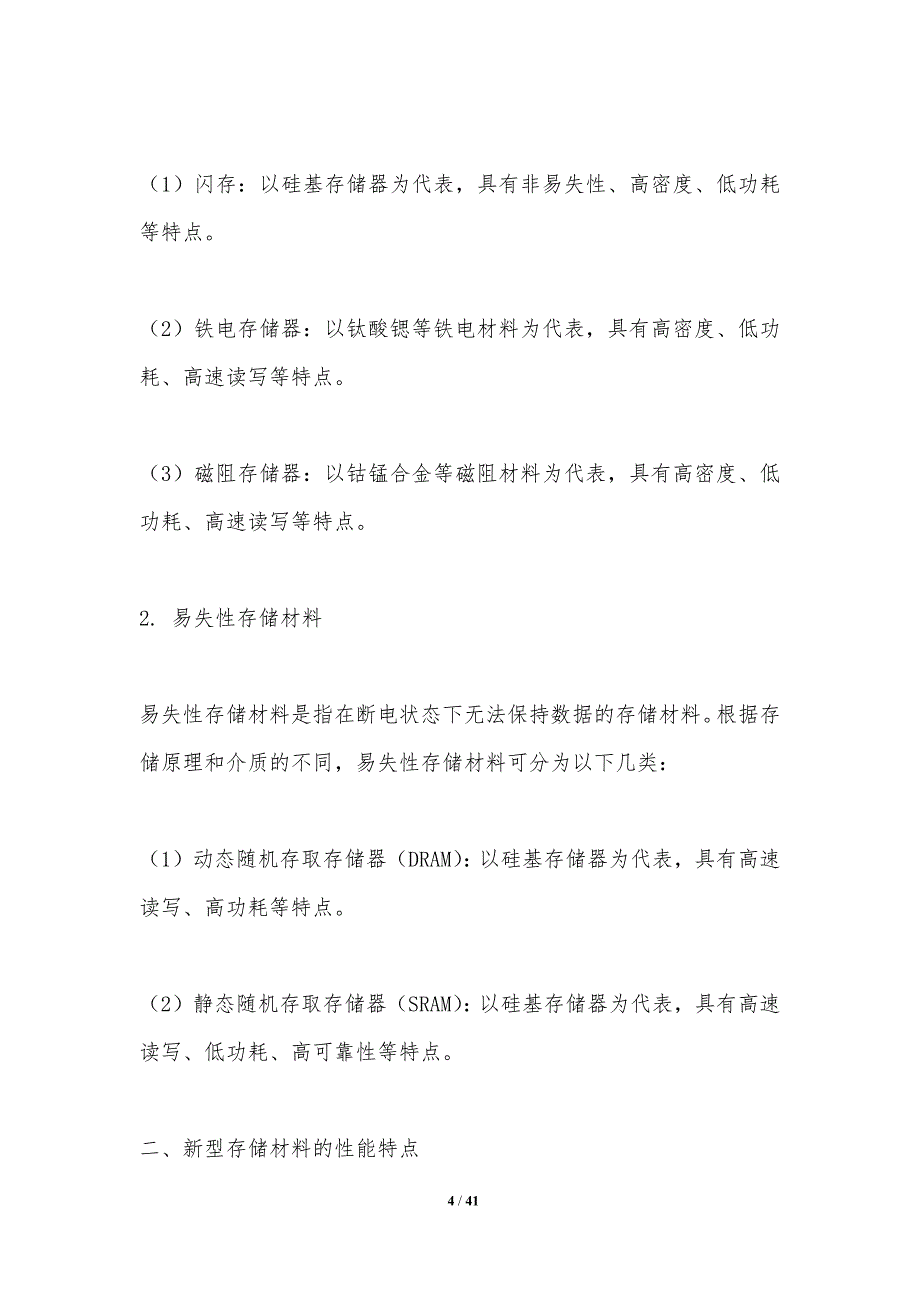 （1）闪存：以硅基存储器为代表，具有非易失性、高密度、低功耗等特点。

（2）铁电存储器：以钛酸锶等铁电材料为代表，具有高密度、低功耗、高速读写等特点。

（3）磁阻存储器：以钴锰合金等磁阻材料为代表，具有高密度、低功耗、高速读写等特点。

2. 易失性存储材料

易失性存储材料是指在断电状态下无法保持数据的存储材料。根据存储原理和介质的不同，易失性存储材料可分为以下几类：

（1）动态随机存取存储器（DRAM）：以硅基存储器为代表，具有高速读写、高功耗等特点。

（2）静态随机存取存储器（SRAM）：以硅基存储器为代表，具有高速读写、低功耗、高可靠性等特点。

二、新型存储材料的性能特点

4 / 41